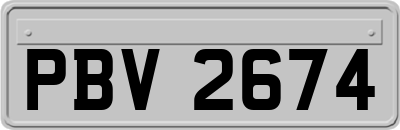 PBV 2674